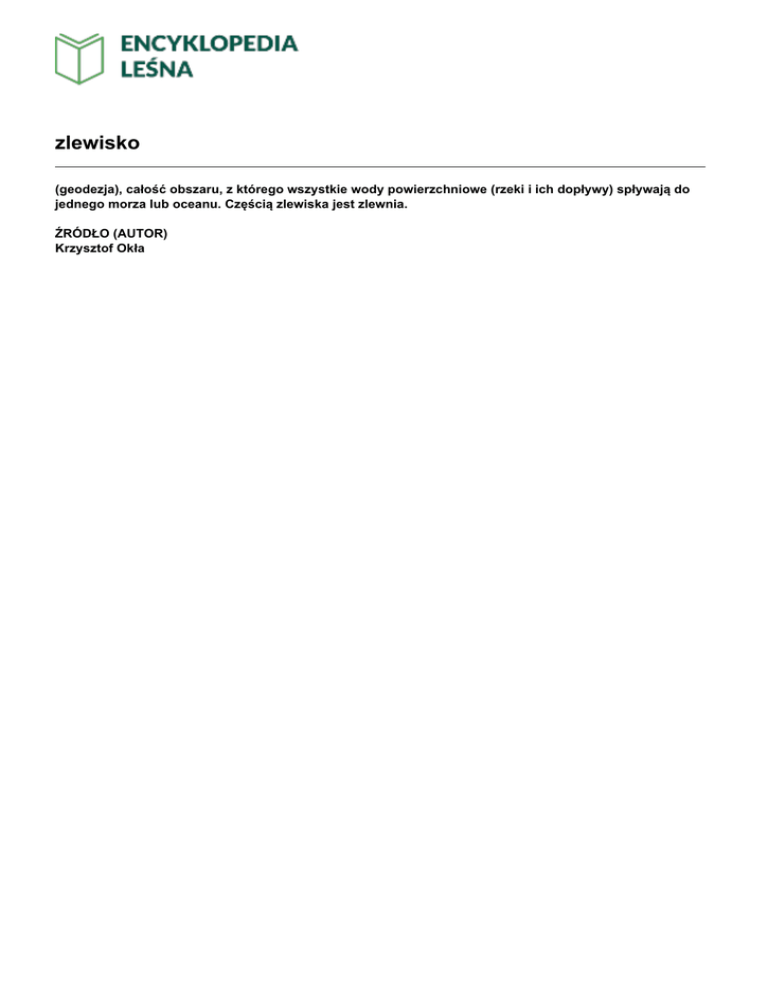 ENCYKLOPEDIA
LEŚNA

zlewisko

(geodezja), całość obszaru, z którego wszystkie wody powierzchniowe (rzeki i ich dopływy) spływają do jednego morza lub oceanu. Częścią zlewiska jest zlewnia.

ŹRÓDŁO (AUTOR)
Krzysztof Okła